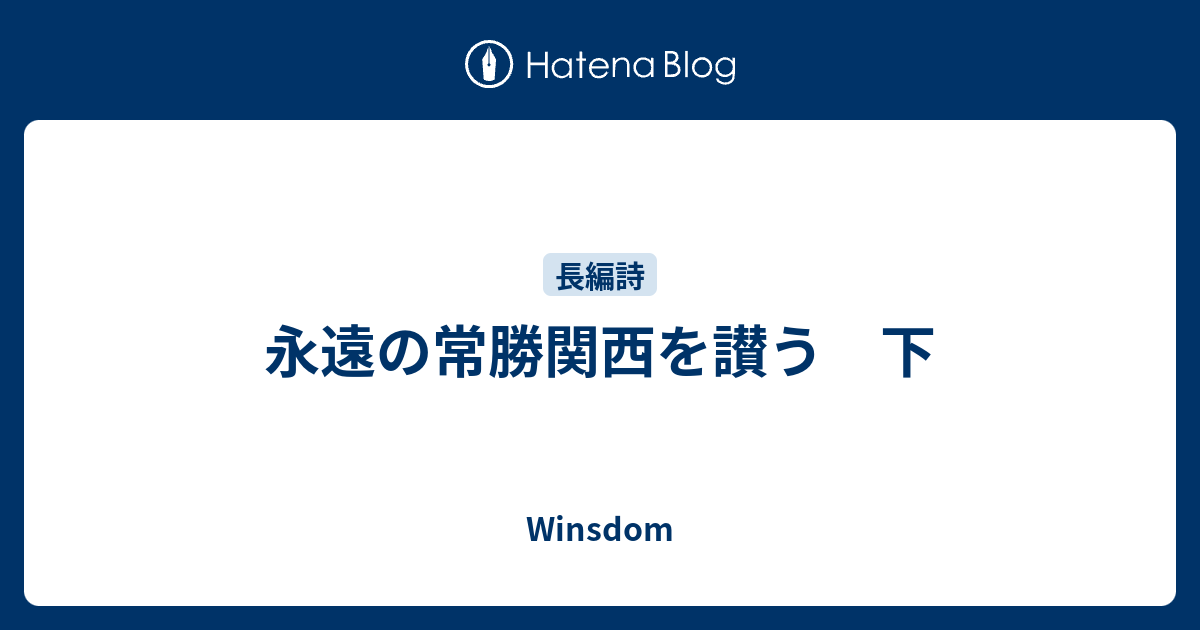 Hatena Blog

長編詩

永遠の常勝関西を讃う　下

Winsdom